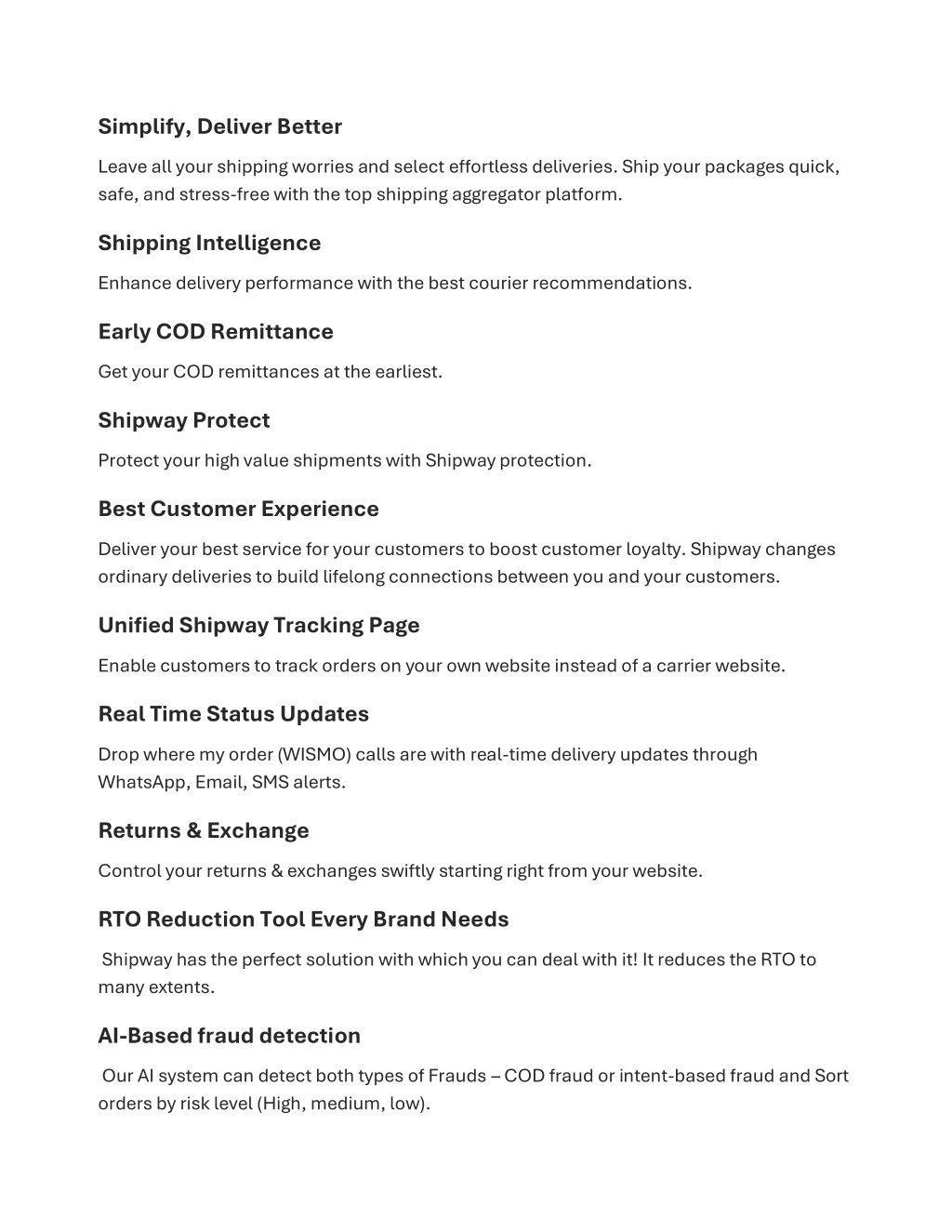 Simplify, Deliver Better

Leave all your shipping worries and select effortless deliveries. Ship your packages quick, safe, and stress-free with the top shipping aggregator platform.

Shipping Intelligence

Enhance delivery performance with the best courier recommendations.

Early COD Remittance

Get your COD remittances at the earliest.

Shipway Protect

Protect your high value shipments with Shipway protection.

Best Customer Experience

Deliver your best service for your customers to boost customer loyalty. Shipway changes ordinary deliveries to build lifelong connections between you and your customers.

Unified Shipway Tracking Page

Enable customers to track orders on your own website instead of a carrier website.

Real Time Status Updates

Drop where my order (WISMO) calls are with real-time delivery updates through WhatsApp, Email, SMS alerts.

Returns & Exchange

Control your returns & exchanges swiftly starting right from your website.

RTO Reduction Tool Every Brand Needs

Shipway has the perfect solution with which you can deal with it! It reduces the RTO to many extents.

AI-Based fraud detection

Our AI system can detect both types of Frauds – COD fraud or intent-based fraud and Sort orders by risk level (High, medium, low).